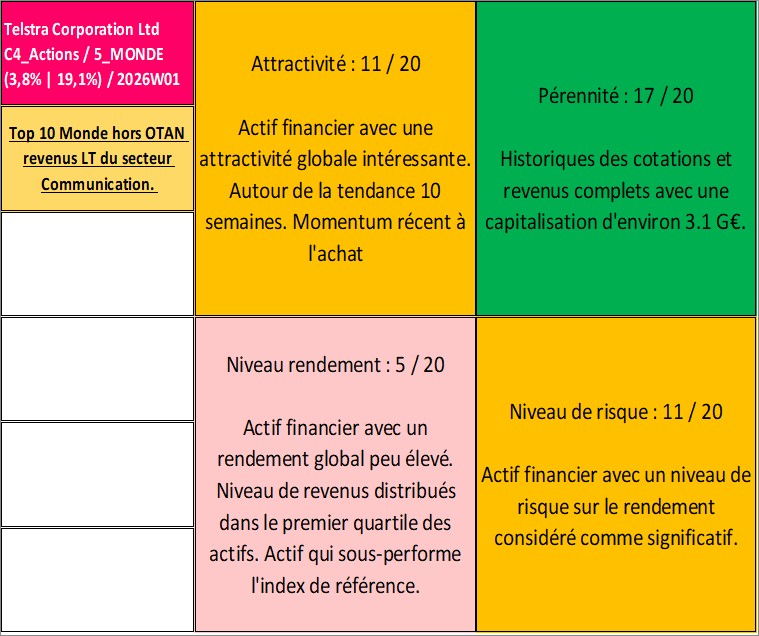 Telstra Corporation Ltd
C4_Actions / 5_MONDE
(3,8% | 19,1%) / 2026W01

Top 10 Monde hors OTAN revenus LT du secteur Communication.

Attractivité : 11 / 20

Actif financier avec une attractivité globale intéressante. Autour de la tendance 10 semaines. Momentum récent à l'achat

Pérennité : 17 / 20

Historiques des cotations et revenus complets avec une capitalisation d'environ 3.1 G€.

Niveau rendement : 5 / 20

Actif financier avec un rendement global peu élevé. Niveau de revenus distribués dans le premier quartile des actifs. Actif qui sous-performe l'index de référence.

Niveau de risque : 11 / 20

Actif financier avec un niveau de risque sur le rendement considéré comme significatif.